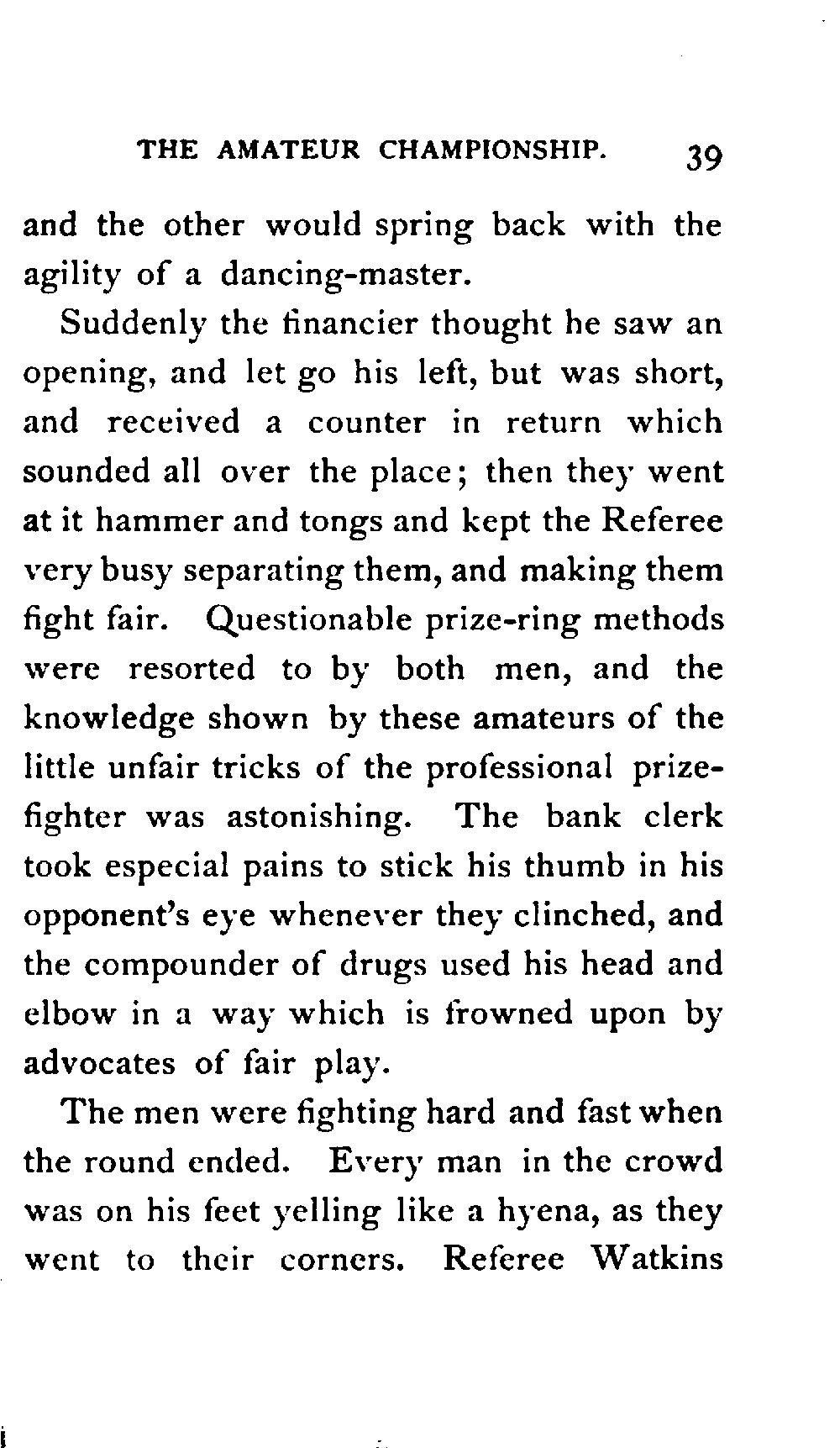 THE AMATEUR CHAMPIONSHIP. 39

and the other would spring back with the agility of a dancing-master.

Suddenly the financier thought he saw an opening, and let go his left, but was short, and received a counter in return which sounded all over the place; then they went at it hammer and tongs and kept the Referee very busy separating them, and making them fight fair. Questionable prize-ring methods were resorted to by both men, and the knowledge shown by these amateurs of the little unfair tricks of the professional prizefighter was astonishing. The bank clerk took especial pains to stick his thumb in his opponent's eye whenever they clinched, and the compounder of drugs used his head and elbow in a way which is frowned upon by advocates of fair play.

The men were fighting hard and fast when the round ended. Every man in the crowd was on his feet yelling like a hyena, as they went to their corners. Referee Watkins